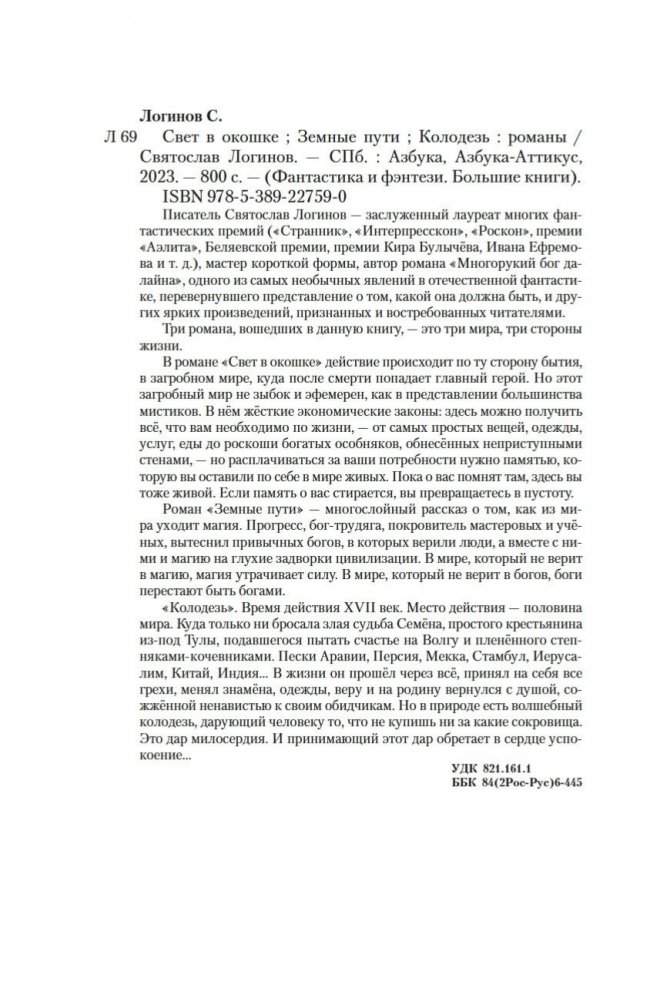 Логинов С.

Л 69 Свет в окошке ; Земные пути ; Колодезь : романы / Святослав Логинов. — СПб. : Азбука, Азбука-Аттикус, 2023. — 800 с. — (Фантастика и фэнтези. Большие книги).
ISBN 978-5-389-22759-0

Писатель Святослав Логинов — заслуженный лауреат многих фантастических премий («Странник», «Интерпресскон», «Роскон», премии «Аэлита», Беляевской премии, премии Кира Булычёва, Ивана Ефремова и т. д.), мастер короткой формы, автор романа «Многорукий бог далайна», одного из самых необычных явлений в отечественной фантастике, перевернувшего представление о том, какой она должна быть, и других ярких произведений, признанных и востребованных читателями.

Три романа, вошедших в данную книгу, — это три мира, три стороны жизни.

В романе «Свет в окошке» действие происходит по ту сторону бытия, в загробном мире, куда после смерти попадает главный герой. Но этот загробный мир не зыбок и эфемерен, как в представлении большинства мистиков. В нём жёсткие экономические законы: здесь можно получить всё, что вам необходимо по жизни, — от самых простых вещей, одежды, услуг, еды до роскоши богатых особняков, обнесённых неприступными стенами, — но расплачиваться за ваши потребности нужно памятью, которую вы оставили по себе в мире живых. Пока о вас помнят там, здесь вы тоже живой. Если память о вас стирается, вы превращаетесь в пустоту.

Роман «Земные пути» — многослойный рассказ о том, как из мира уходит магия. Прогресс, бог-трудяга, покровитель мастеровых и учёных, вытеснил привычных богов, в которых верили люди, а вместе с ними и магию на глухие задворки цивилизации. В мире, который не верит в магию, магия утрачивает силу. В мире, который не верит в богов, боги перестают быть богами.

«Колодезь». Время действия XVII век. Место действия — половина мира. Куда только ни бросала злая судьба Семёна, простого крестьянина из-под Тулы, подавшегося пытать счастье на Волгу и пленённого степняками-кочевниками. Пески Аравии, Персия, Мекка, Стамбул, Иерусалим, Китай, Индия... В жизни он прошёл через всё, принял на себя все грехи, менял знамёна, одежды, веру и на родину вернулся с душой, сожжённой ненавистью к своим обидчикам. Но в природе есть волшебный колодезь, дарующий человеку то, что не купишь ни за какие сокровища. Это дар милосердия. И принимающий этот дар обретает в сердце успокоение...

УДК 821.161.1
ББК 84(2Рос-Рус)6-445